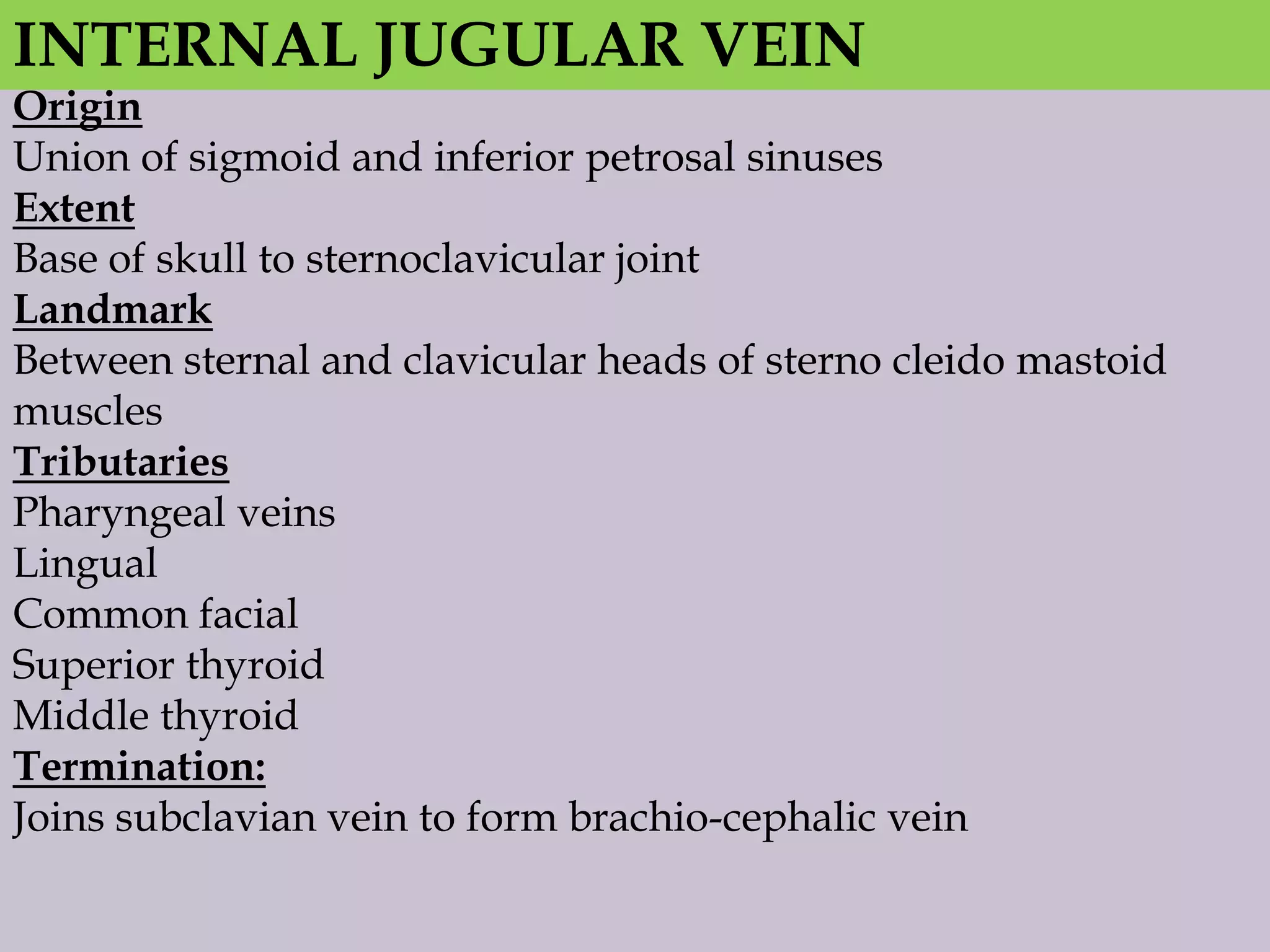 INTERNAL JUGULAR VEIN

Origin

Union of sigmoid and inferior petrosal sinuses

Extent

Base of skull to sternoclavicular joint

Landmark

Between sternal and clavicular heads of sterno cleido mastoid muscles

Tributaries

Pharyngeal veins
Lingual
Common facial
Superior thyroid
Middle thyroid

Termination:

Joins subclavian vein to form brachio-cephalic vein